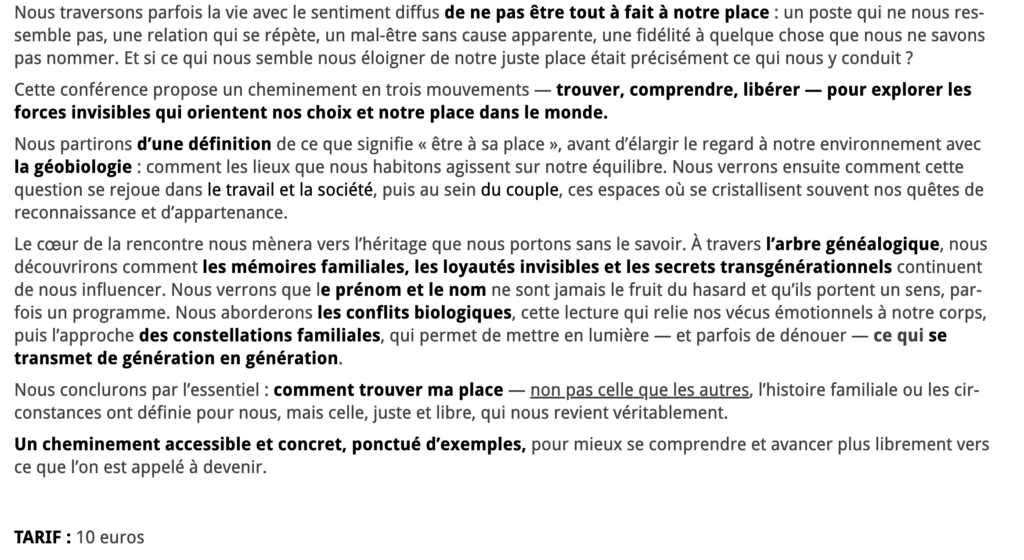 Nous traversons parfois la vie avec le sentiment diffus de ne pas être tout à fait à notre place : un poste qui ne nous ressemble pas, une relation qui se répète, un mal-être sans cause apparente, une fidélité à quelque chose que nous ne savons pas nommer. Et si ce qui nous semble nous éloigner de notre juste place était précisément ce qui nous y conduit ?

Cette conférence propose un cheminement en trois mouvements — trouver, comprendre, libérer — pour explorer les forces invisibles qui orientent nos choix et notre place dans le monde.

Nous partirons d'une définition de ce que signifie « être à sa place », avant d'élargir le regard à notre environnement avec la géobiologie : comment les lieux que nous habitons agissent sur notre équilibre. Nous verrons ensuite comment cette question se rejoue dans le travail et la société, puis au sein du couple, ces espaces où se cristallisent souvent nos quêtes de reconnaissance et d'appartenance.

Le cœur de la rencontre nous mènera vers l'héritage que nous portons sans le savoir. À travers l'arbre généalogique, nous découvrirons comment les mémoires familiales, les loyautés invisibles et les secrets transgénérationnels continuent de nous influencer. Nous verrons que le prénom et le nom ne sont jamais le fruit du hasard et qu'ils portent un sens, parfois un programme. Nous aborderons les conflits biologiques, cette lecture qui relie nos vécus émotionnels à notre corps, puis l'approche des constellations familiales, qui permet de mettre en lumière — et parfois de dénouer — ce qui se transmet de génération en génération.

Nous conclurons par l'essentiel : comment trouver ma place — non pas celle que les autres, l'histoire familiale ou les circonstances ont définie pour nous, mais celle, juste et libre, qui nous revient véritablement.

Un cheminement accessible et concret, ponctué d'exemples, pour mieux se comprendre et avancer plus librement vers ce que l'on est appelé à devenir.

TARIF : 10 euros